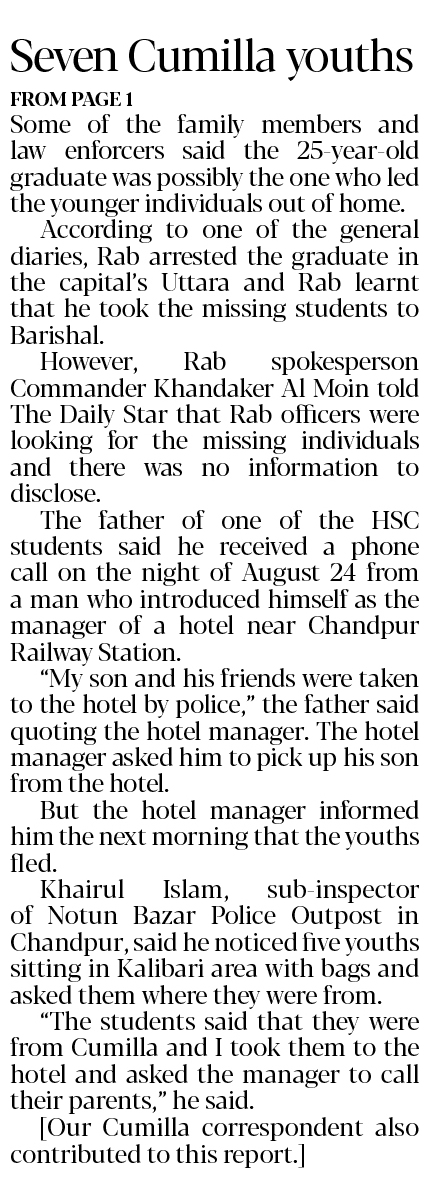 Seven Cumilla youths

FROM PAGE 1

Some of the family members and law enforcers said the 25-year-old graduate was possibly the one who led the younger individuals out of home.

According to one of the general diaries, Rab arrested the graduate in the capital's Uttara and Rab learnt that he took the missing students to Barishal.

However, Rab spokesperson Commander Khandaker Al Moin told The Daily Star that Rab officers were looking for the missing individuals and there was no information to disclose.

The father of one of the HSC students said he received a phone call on the night of August 24 from a man who introduced himself as the manager of a hotel near Chandpur Railway Station.

"My son and his friends were taken to the hotel by police," the father said quoting the hotel manager. The hotel manager asked him to pick up his son from the hotel.

But the hotel manager informed him the next morning that the youths fled.

Khairul Islam, sub-inspector of Notun Bazar Police Outpost in Chandpur, said he noticed five youths sitting in Kalibari area with bags and asked them where they were from.

"The students said that they were from Cumilla and I took them to the hotel and asked the manager to call their parents," he said.

[Our Cumilla correspondent also contributed to this report.]